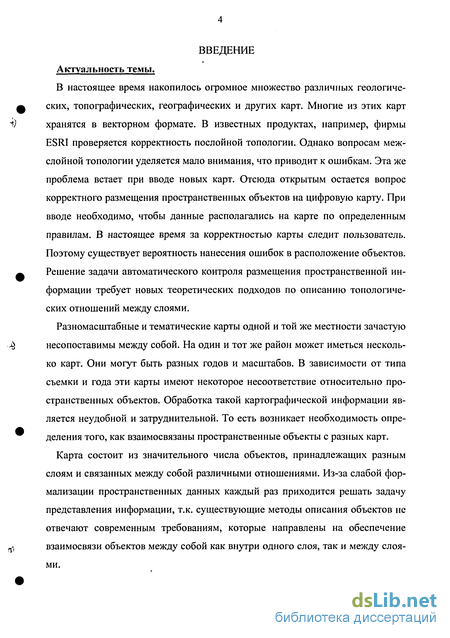 4

ВВЕДЕНИЕ

Актуальность темы.

В настоящее время накопилось огромное множество различных геологических, топографических, географических и других карт. Многие из этих карт хранятся в векторном формате. В известных продуктах, например, фирмы ESRI проверяется корректность послойной топологии. Однако вопросам межслойной топологии уделяется мало внимания, что приводит к ошибкам. Эта же проблема встает при вводе новых карт. Отсюда открытым остается вопрос корректного размещения пространственных объектов на цифровую карту. При вводе необходимо, чтобы данные располагались на карте по определенным правилам. В настоящее время за корректностью карты следит пользователь. Поэтому существует вероятность нанесения ошибок в расположение объектов. Решение задачи автоматического контроля размещения пространственной информации требует новых теоретических подходов по описанию топологических отношений между слоями.

Разномасштабные и тематические карты одной и той же местности зачастую несопоставимы между собой. На один и тот же район может иметься несколько карт. Они могут быть разных годов и масштабов. В зависимости от типа съемки и года эти карты имеют некоторое несоответствие относительно пространственных объектов. Обработка такой картографической информации является неудобной и затруднительной. То есть возникает необходимость определения того, как взаимосвязаны пространственные объекты с разных карт.

Карта состоит из значительного числа объектов, принадлежащих разным слоям и связанных между собой различными отношениями. Из-за слабой формализации пространственных данных каждый раз приходится решать задачу представления информации, т.к. существующие методы описания объектов не отвечают современным требованиям, которые направлены на обеспечение взаимосвязи объектов между собой как внутри одного слоя, так и между слоями.

dsLib.net
библиотека диссертаций